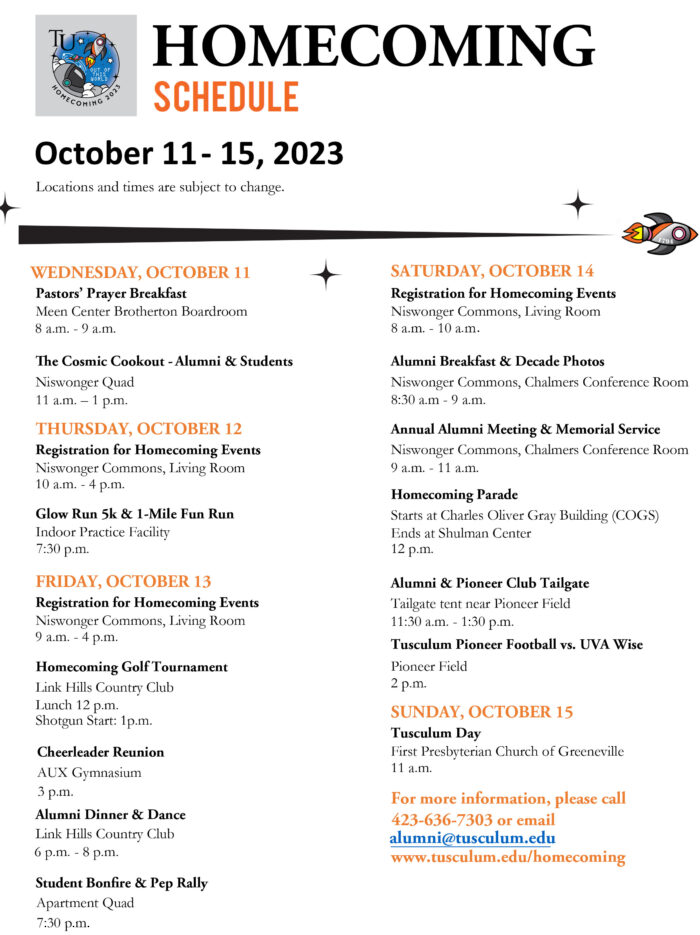 TU
OUT OF THIS WORLD
HOMECOMING 2023

HOMECOMING
SCHEDULE

October 11 - 15, 2023

Locations and times are subject to change.

WEDNESDAY, OCTOBER 11

Pastors' Prayer Breakfast
Meen Center Brotherton Boardroom
8 a.m. - 9 a.m.

The Cosmic Cookout - Alumni & Students
Niswonger Quad
11 a.m. – 1 p.m.

THURSDAY, OCTOBER 12

Registration for Homecoming Events
Niswonger Commons, Living Room
10 a.m. - 4 p.m.

Glow Run 5k & 1-Mile Fun Run
Indoor Practice Facility
7:30 p.m.

FRIDAY, OCTOBER 13

Registration for Homecoming Events
Niswonger Commons, Living Room
9 a.m. - 4 p.m.

Homecoming Golf Tournament
Link Hills Country Club
Lunch 12 p.m.
Shotgun Start: 1p.m.

Cheerleader Reunion
AUX Gymnasium
3 p.m.

Alumni Dinner & Dance
Link Hills Country Club
6 p.m. - 8 p.m.

Student Bonfire & Pep Rally
Apartment Quad
7:30 p.m.

SATURDAY, OCTOBER 14

Registration for Homecoming Events
Niswonger Commons, Living Room
8 a.m. - 10 a.m.

Alumni Breakfast & Decade Photos
Niswonger Commons, Chalmers Conference Room
8:30 a.m - 9 a.m.

Annual Alumni Meeting & Memorial Service
Niswonger Commons, Chalmers Conference Room
9 a.m. - 11 a.m.

Homecoming Parade
Starts at Charles Oliver Gray Building (COGS)
Ends at Shulman Center
12 p.m.

Alumni & Pioneer Club Tailgate
Tailgate tent near Pioneer Field
11:30 a.m. - 1:30 p.m.

Tusculum Pioneer Football vs. UVA Wise
Pioneer Field
2 p.m.

SUNDAY, OCTOBER 15

Tusculum Day
First Presbyterian Church of Greeneville
11 a.m.

For more information, please call 423-636-7303 or email
alumni@tusculum.edu
www.tusculum.edu/homecoming